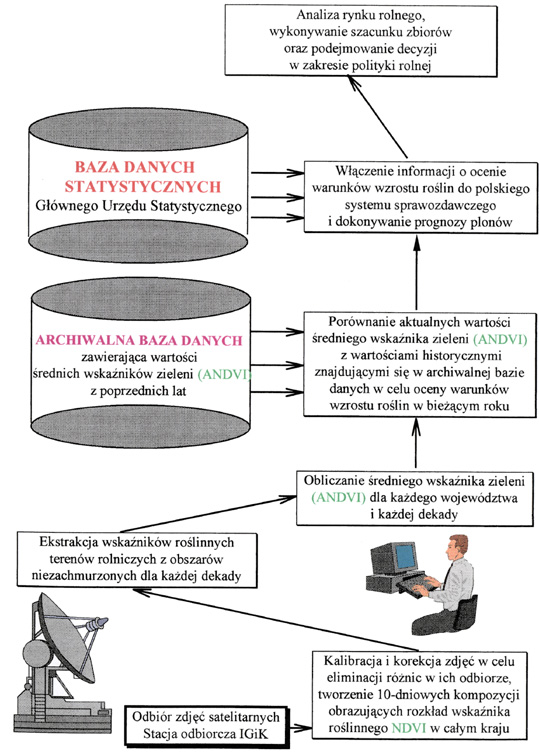 Analiza rynku rolnego, wykonywanie szacunku zbiorów oraz podejmowanie decyzji w zakresie polityki rolnej

BAZA DANYCH STATYSTYCZNYCH
Głównego Urzędu Statystycznego

Włączenie informacji o ocenie warunków wzrostu roślin do polskiego systemu sprawozdawczego i dokonywanie prognozy plonów

ARCHIWALNA BAZA DANYCH
zawierająca wartości średnich wskaźników zieleni (ANDVI) z poprzednich lat

Porównanie aktualnych wartości średniego wskaźnika zieleni (ANDVI) z wartościami historycznymi znajdującymi się w archiwalnej bazie danych w celu oceny warunków wzrostu roślin w bieżącym roku

Obliczanie średniego wskaźnika zieleni (ANDVI) dla każdego województwa i każdej dekady

Ekstrakcja wskaźników roślinnych terenów rolniczych z obszarów niezachmurzonych dla każdej dekady

Kalibracja i korekcja zdjęć w celu eliminacji różnic w ich odbiorze, tworzenie 10-dniowych kompozycji obrazujących rozkład wskaźnika roślinnego NDVI w całym kraju

Odbiór zdjęć satelitarnych
Stacja odbiorcza IGiK